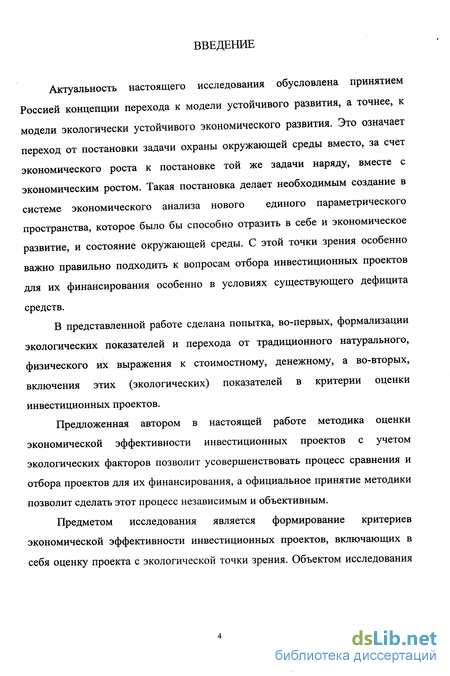 ВВЕДЕНИЕ

Актуальность настоящего исследования обусловлена принятием Россией концепции перехода к модели устойчивого развития, а точнее, к модели экологически устойчивого экономического развития. Это означает переход от постановки задачи охраны окружающей среды вместо, за счет экономического роста к постановке той же задачи наряду, вместе с экономическим ростом. Такая постановка делает необходимым создание в системе экономического анализа нового единого параметрического пространства, которое было бы способно отразить в себе и экономическое развитие, и состояние окружающей среды. С этой точки зрения особенно важно правильно подходить к вопросам отбора инвестиционных проектов для их финансирования особенно в условиях существующего дефицита средств.

В представленной работе сделана попытка, во-первых, формализации экологических показателей и перехода от традиционного натурального, физического их выражения к стоимостному, денежному, а во-вторых, включения этих (экологических) показателей в критерии оценки инвестиционных проектов.

Предложенная автором в настоящей работе методика оценки экономической эффективности инвестиционных проектов с учетом экологических факторов позволит усовершенствовать процесс сравнения и отбора проектов для их финансирования, а официальное принятие методики позволит сделать этот процесс независимым и объективным.

Предметом исследования является формирование критериев экономической эффективности инвестиционных проектов, включающих в себя оценку проекта с экологической точки зрения. Объектом исследования

4

dsLib.net
библиотека диссертаций